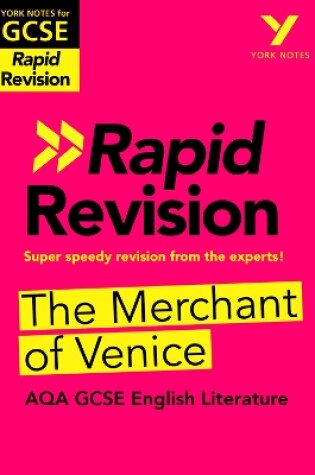 YORK NOTES for
GCSE
Rapid Revision

Y
YORK NOTES

Rapid Revision

Super speedy revision from the experts!

The Merchant of Venice

AQA GCSE English Literature